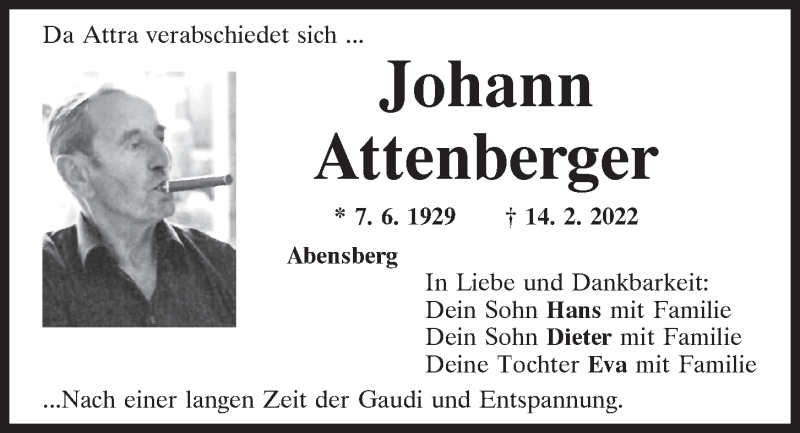 Da Attra verabschiedet sich ...

Johann
Attenberger

* 7. 6. 1929 † 14. 2. 2022

Abensberg

In Liebe und Dankbarkeit:
Dein Sohn Hans mit Familie
Dein Sohn Dieter mit Familie
Deine Tochter Eva mit Familie

...Nach einer langen Zeit der Gaudi und Entspannung.